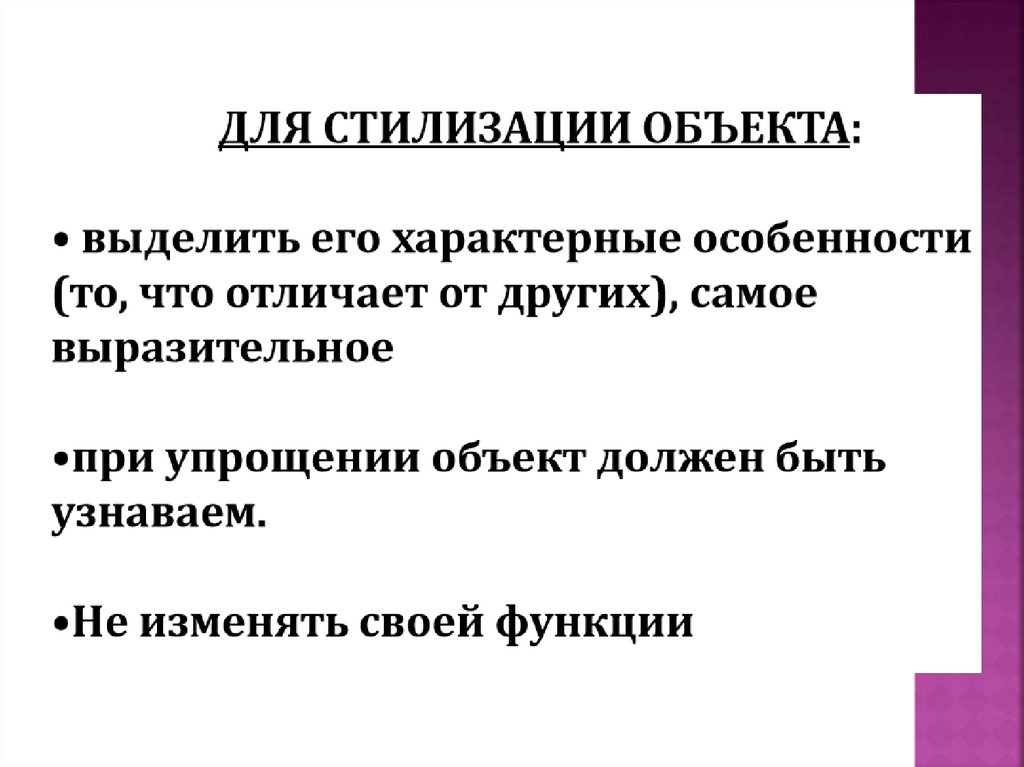 ДЛЯ СТИЛИЗАЦИИ ОБЪЕКТА:

• выделить его характерные особенности (то, что отличает от других), самое выразительное

•при упрощении объект должен быть узнаваем.

•Не изменять своей функции